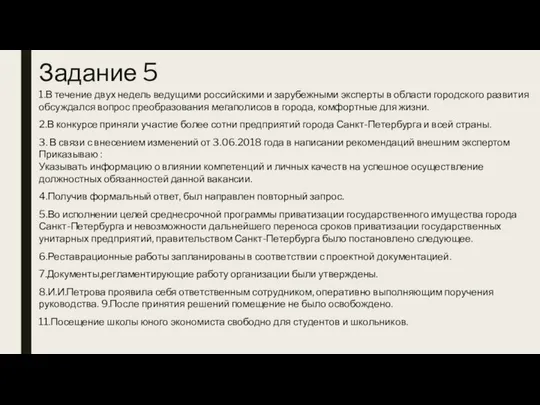 Задание 5

1.В течение двух недель ведущими российскими и зарубежными эксперты в области городского развития обсуждался вопрос преобразования мегаполисов в города, комфортные для жизни.

2.В конкурсе приняли участие более сотни предприятий города Санкт-Петербурга и всей страны.

3. В связи с внесением изменений от 3.06.2018 года в написании рекомендаций внешним экспертом Приказываю :
Указывать информацию о влиянии компетенций и личных качеств на успешное осуществление должностных обязанностей данной вакансии.

4.Получив формальный ответ, был направлен повторный запрос.

5.Во исполнении целей среднесрочной программы приватизации государственного имущества города Санкт-Петербурга и невозможности дальнейшего переноса сроков приватизации государственных унитарных предприятий, правительством Санкт-Петербурга было постановлено следующее.

6.Реставрационные работы запланированы в соответствии с проектной документацией.

7.Документы,регламентирующие работу организации были утверждены.

8.И.И.Петрова проявила себя ответственным сотрудником, оперативно выполняющим поручения руководства. 9.После принятия решений помещение не было освобождено.

11.Посещение школы юного экономиста свободно для студентов и школьников.